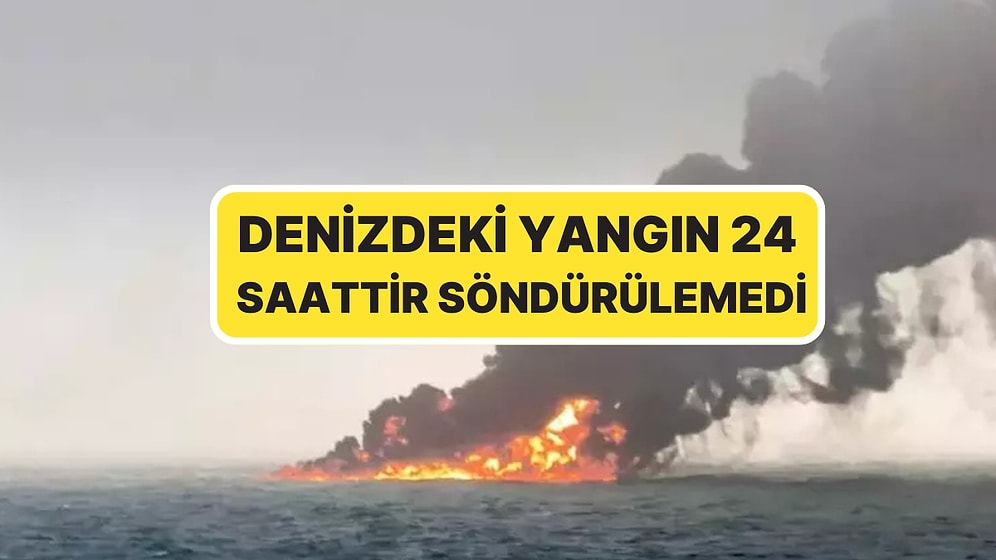 DENİZDEKİ YANGIN 24 SAATTİR SÖNDÜRÜLEMEDİ